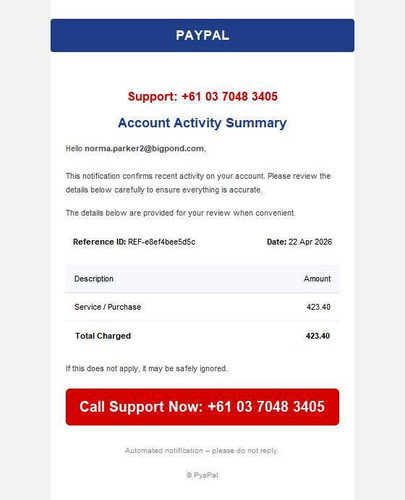 PAYPAL

Support: +61 03 7048 3405

Account Activity Summary

Hello norma.parker2@bigpond.com,

This notification confirms recent activity on your account. Please review the details below carefully to ensure everything is accurate.

The details below are provided for your review when convenient.

Reference ID: REF-e8ef4bee5d5c

Date: 22 Apr 2026

| Description | Amount |
|---|---|
| Service / Purchase | 423.40 |
| Total Charged | 423.40 |

If this does not apply, it may be safely ignored.

Call Support Now: +61 03 7048 3405

Automated notification – please do not reply.

© PyaPal